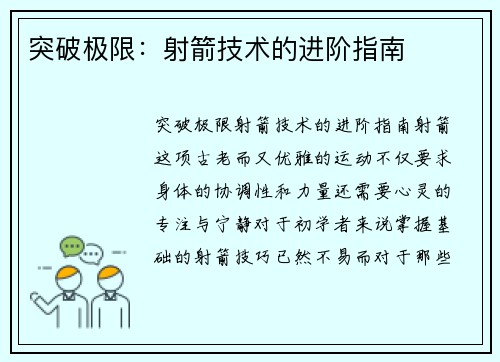 突破极限：射箭技术的进阶指南

突破极限射箭技术的进阶指南射箭这项古老而又优雅的运动不仅要求身体的协调性和力量还需要心灵的专注与宁静对于初学者来说掌握基础的射箭技巧已然不易而对于那些